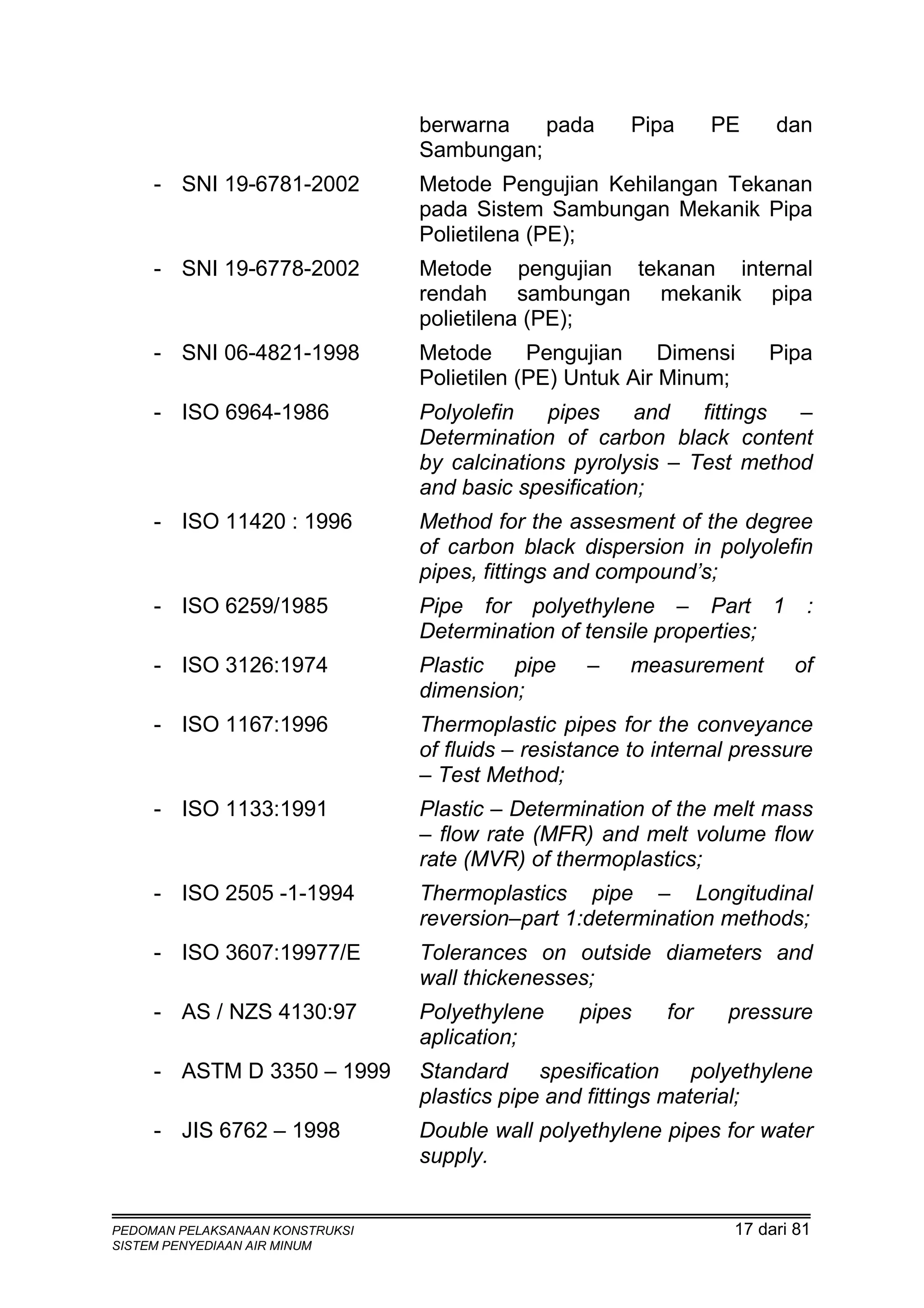 berwarna pada Pipa PE dan Sambungan;

- SNI 19-6781-2002 Metode Pengujian Kehilangan Tekanan pada Sistem Sambungan Mekanik Pipa Polietilena (PE);
- SNI 19-6778-2002 Metode pengujian tekanan internal rendah sambungan mekanik pipa polietilena (PE);
- SNI 06-4821-1998 Metode Pengujian Dimensi Pipa Polietilen (PE) Untuk Air Minum;
- ISO 6964-1986 Polyolefin pipes and fittings – Determination of carbon black content by calcinations pyrolysis – Test method and basic spesification;
- ISO 11420 : 1996 Method for the assesment of the degree of carbon black dispersion in polyolefin pipes, fittings and compound's;
- ISO 6259/1985 Pipe for polyethylene – Part 1 : Determination of tensile properties;
- ISO 3126:1974 Plastic pipe – measurement of dimension;
- ISO 1167:1996 Thermoplastic pipes for the conveyance of fluids – resistance to internal pressure – Test Method;
- ISO 1133:1991 Plastic – Determination of the melt mass – flow rate (MFR) and melt volume flow rate (MVR) of thermoplastics;
- ISO 2505 -1-1994 Thermoplastics pipe – Longitudinal reversion–part 1:determination methods;
- ISO 3607:19977/E Tolerances on outside diameters and wall thickenesses;
- AS / NZS 4130:97 Polyethylene pipes for pressure aplication;
- ASTM D 3350 – 1999 Standard spesification polyethylene plastics pipe and fittings material;
- JIS 6762 – 1998 Double wall polyethylene pipes for water supply.

PEDOMAN PELAKSANAAN KONSTRUKSI
SISTEM PENYEDIAAN AIR MINUM
17 dari 81